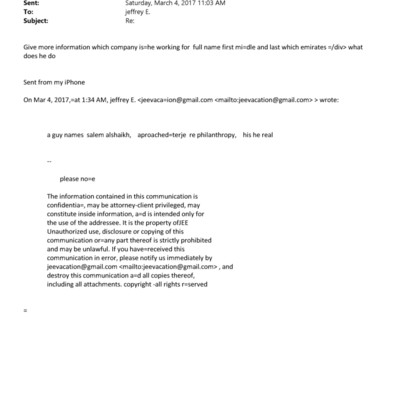 Sent: Saturday, March 4, 2017 11:03 AM
To: jeffrey E.
Subject: Re:

Give more information which company is=he working for full name first mi=dle and last which emirates =/div> what does he do

Sent from my iPhone

On Mar 4, 2017,=at 1:34 AM, jeffrey E. <jeevaca=ion@gmail.com <mailto:jeevacation@gmail.com> > wrote:

a guy names salem alshaikh, aproached=terje re philanthropy, his he real

--

please no=e

The information contained in this communication is confidentia=, may be attorney-client privileged, may constitute inside information, a=d is intended only for the use of the addressee. It is the property ofJEE Unauthorized use, disclosure or copying of this communication or=any part thereof is strictly prohibited and may be unlawful. If you have=received this communication in error, please notify us immediately by jeevacation@gmail.com <mailto:jeevacation@gmail.com> , and destroy this communication a=d all copies thereof, including all attachments. copyright -all rights r=served

=